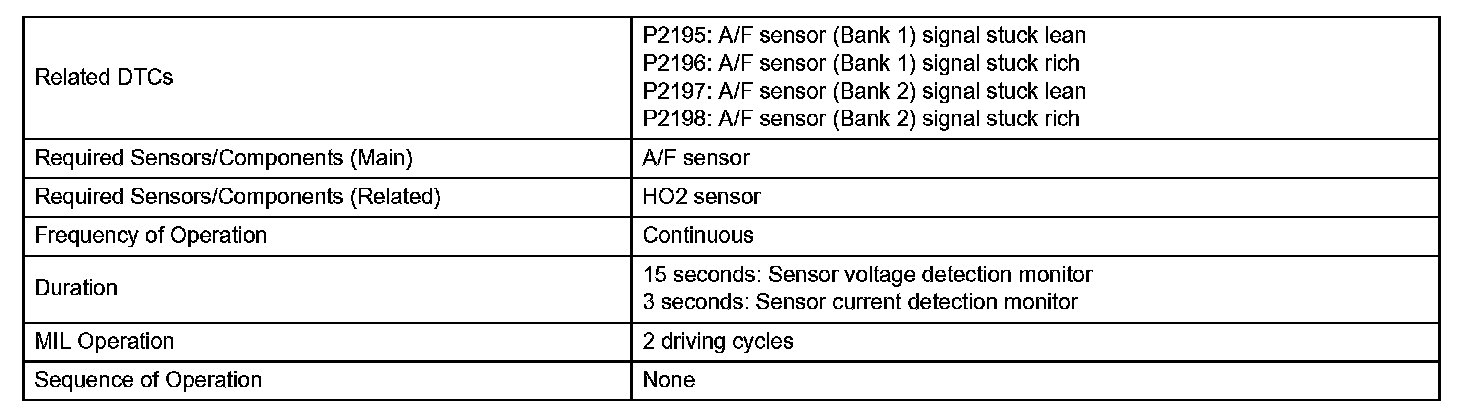 | | |
|---|---|
| Related DTCs | P2195: A/F sensor (Bank 1) signal stuck lean<br>P2196: A/F sensor (Bank 1) signal stuck rich<br>P2197: A/F sensor (Bank 2) signal stuck lean<br>P2198: A/F sensor (Bank 2) signal stuck rich |
| Required Sensors/Components (Main) | A/F sensor |
| Required Sensors/Components (Related) | HO2 sensor |
| Frequency of Operation | Continuous |
| Duration | 15 seconds: Sensor voltage detection monitor<br>3 seconds: Sensor current detection monitor |
| MIL Operation | 2 driving cycles |
| Sequence of Operation | None |